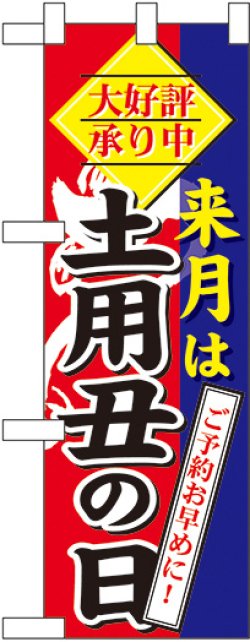 大好評
承り中

来月は

土用丑の日

ご予約お早めに!